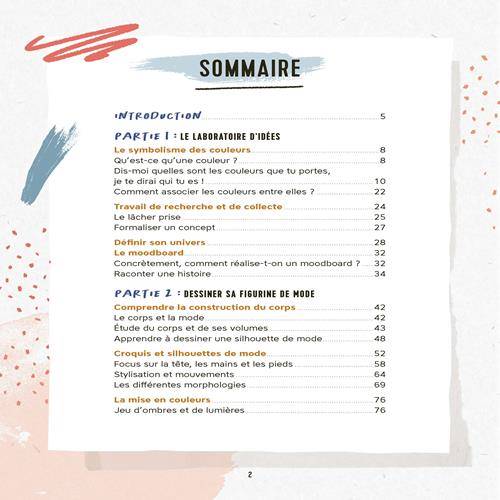 SOMMAIRE

INTRODUCTION 5

PARTIE 1 : LE LABORATOIRE D'IDÉES

Le symbolisme des couleurs 8
Qu'est-ce qu'une couleur ? 8
Dis-moi quelles sont les couleurs que tu portes, je te dirai qui tu es ! 10
Comment associer les couleurs entre elles ? 22

Travail de recherche et de collecte 24
Le lâcher prise 25
Formaliser un concept 27

Définir son univers 28
Le moodboard 32
Concrètement, comment réalise-t-on un moodboard ? 32
Raconter une histoire 34

PARTIE 2 : DESSINER SA FIGURINE DE MODE

Comprendre la construction du corps 42
Le corps et la mode 42
Étude du corps et de ses volumes 43
Apprendre à dessiner une silhouette de mode 48

Croquis et silhouettes de mode 52
Focus sur la tête, les mains et les pieds 58
Stylisation et mouvements 64
Les différentes morphologies 69

La mise en couleurs 76
Jeu d'ombres et de lumières 76

2